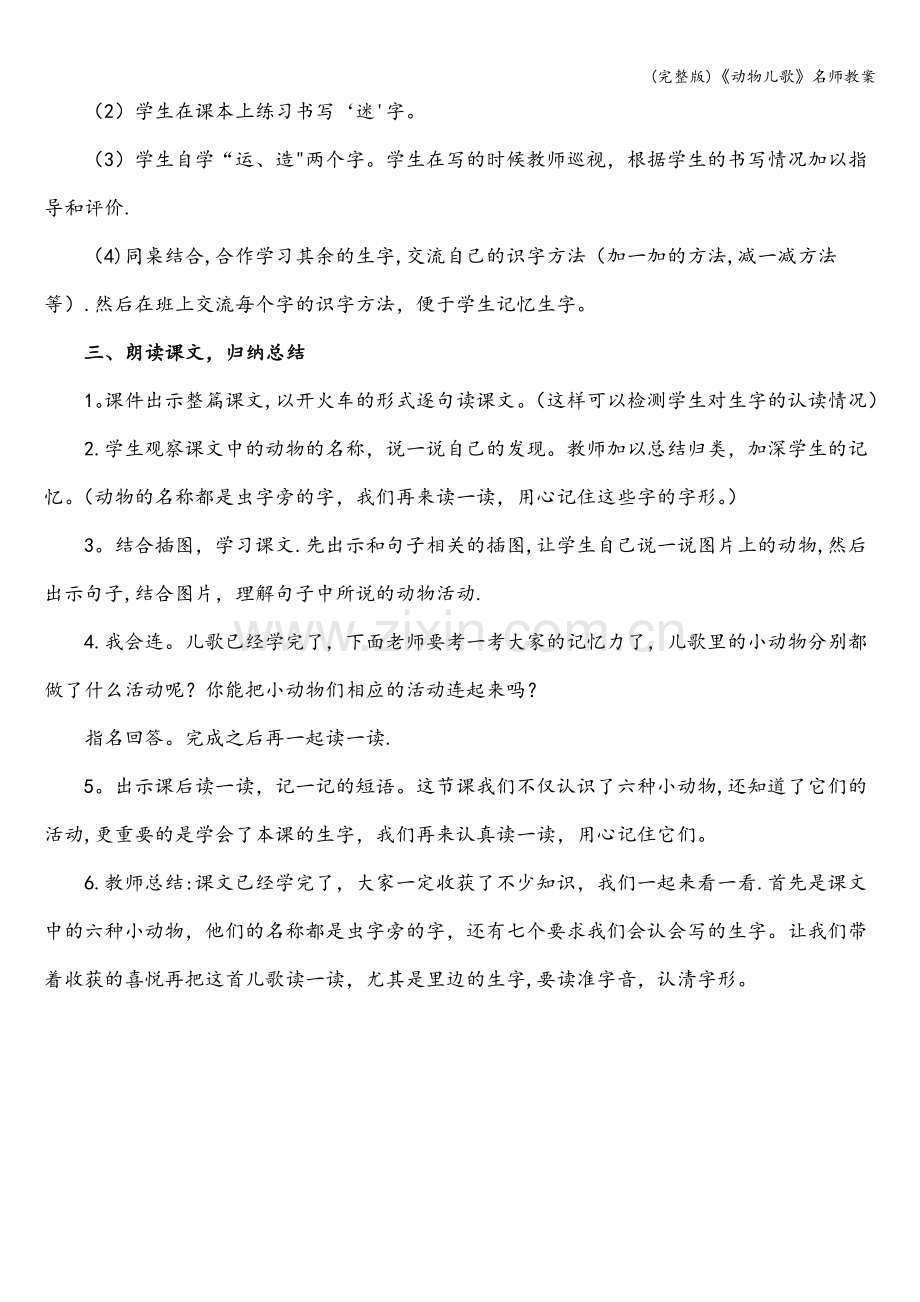 (完整版)《动物儿歌》名师教案

(2)学生在课本上练习书写‘迷’字。

(3)学生自学“运、造”两个字。学生在写的时候教师巡视，根据学生的书写情况加以指导和评价.

(4)同桌结合,合作学习其余的生字,交流自己的识字方法(加一加的方法,减一减方法等).然后在班上交流每个字的识字方法，便于学生记忆生字。

三、朗读课文，归纳总结

1。课件出示整篇课文,以开火车的形式逐句读课文。(这样可以检测学生对生字的认读情况)

2.学生观察课文中的动物的名称，说一说自己的发现。教师加以总结归类，加深学生的记忆。(动物的名称都是虫字旁的字，我们再来读一读，用心记住这些字的字形。)

3。结合插图，学习课文.先出示和句子相关的插图,让学生自己说一说图片上的动物,然后出示句子,结合图片，理解句子中所说的动物活动.

4.我会连。儿歌已经学完了，下面老师要考一考大家的记忆力了，儿歌里的小动物分别都做了什么活动呢？你能把小动物们相应的活动连起来吗？

指名回答。完成之后再一起读一读.

5。出示课后读一读，记一记的短语。这节课我们不仅认识了六种小动物,还知道了它们的活动,更重要的是学会了本课的生字，我们再来认真读一读，用心记住它们。

6.教师总结:课文已经学完了，大家一定收获了不少知识，我们一起来看一看.首先是课文中的六种小动物，他们的名称都是虫字旁的字，还有七个要求我们会认会写的生字。让我们带着收获的喜悦再把这首儿歌读一读，尤其是里边的生字,要读准字音，认清字形。

www.zixin.com.cn